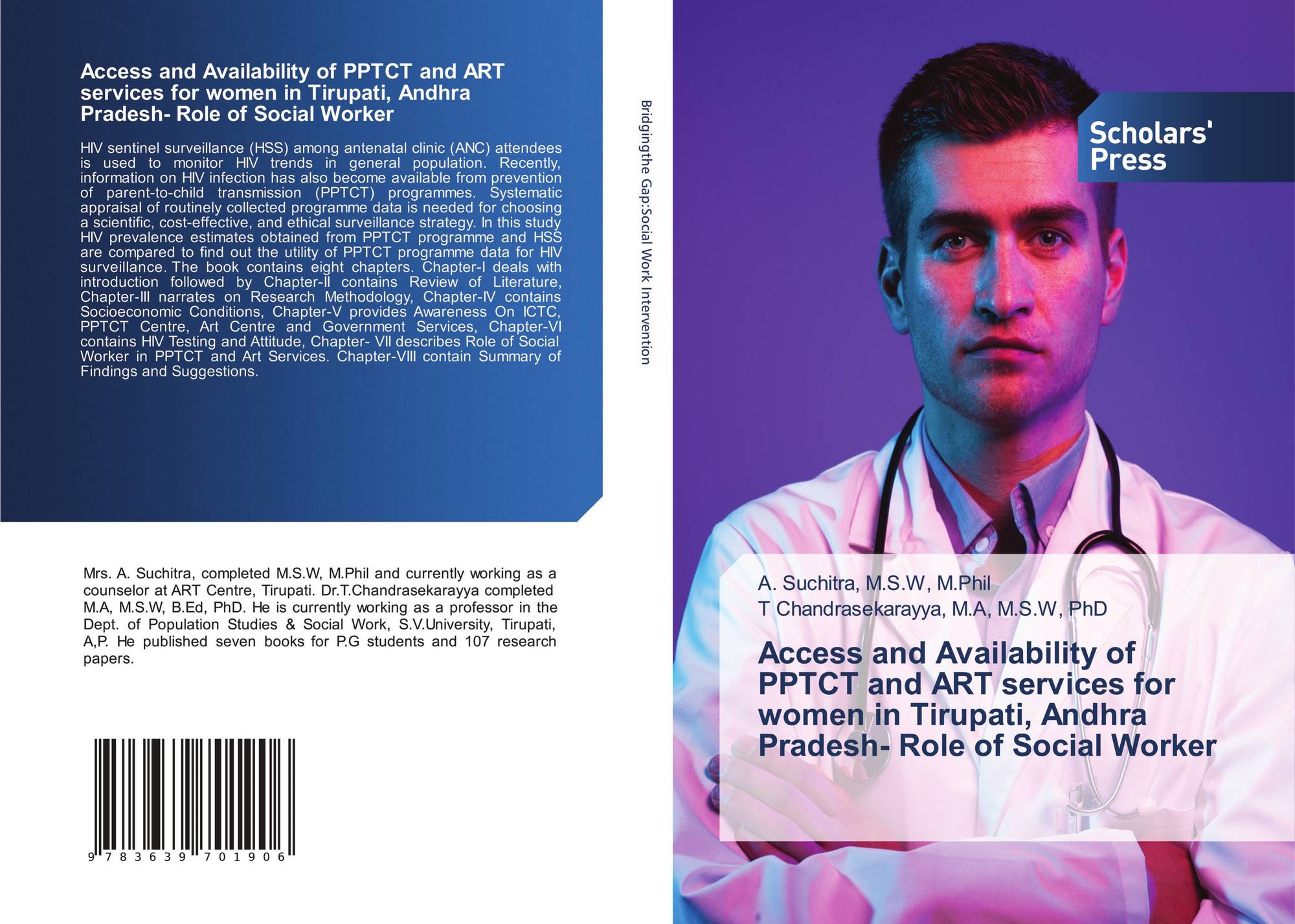 Access and Availability of PPTCT and ART services for women in Tirupati, Andhra Pradesh- Role of Social Worker

HIV sentinel surveillance (HSS) among antenatal clinic (ANC) attendees is used to monitor HIV trends in general population. Recently, information on HIV infection has also become available from prevention of parent-to-child transmission (PPTCT) programmes. Systematic appraisal of routinely collected programme data is needed for choosing a scientific, cost-effective, and ethical surveillance strategy. In this study HIV prevalence estimates obtained from PPTCT programme and HSS are compared to find out the utility of PPTCT programme data for HIV surveillance. The book contains eight chapters. Chapter-I deals with introduction followed by Chapter-II contains Review of Literature, Chapter-III narrates on Research Methodology, Chapter-IV contains Socioeconomic Conditions, Chapter-V provides Awareness On ICTC, PPTCT Centre, Art Centre and Government Services, Chapter-VI contains HIV Testing and Attitude, Chapter- VII describes Role of Social Worker in PPTCT and Art Services. Chapter-VIII contain Summary of Findings and Suggestions.

Mrs. A. Suchitra, completed M.S.W, M.Phil and currently working as a counselor at ART Centre, Tirupati. Dr.T.Chandrasekarayya completed M.A, M.S.W, B.Ed, PhD. He is currently working as a professor in the Dept. of Population Studies & Social Work, S.V.University, Tirupati, A,P. He published seven books for P.G students and 107 research papers.

9 783639 701906

Bridgingthe Gap:Social Work Intervention

Scholars' Press

A. Suchitra, M.S.W, M.Phil
T Chandrasekarayya, M.A, M.S.W, PhD

Access and Availability of PPTCT and ART services for women in Tirupati, Andhra Pradesh- Role of Social Worker